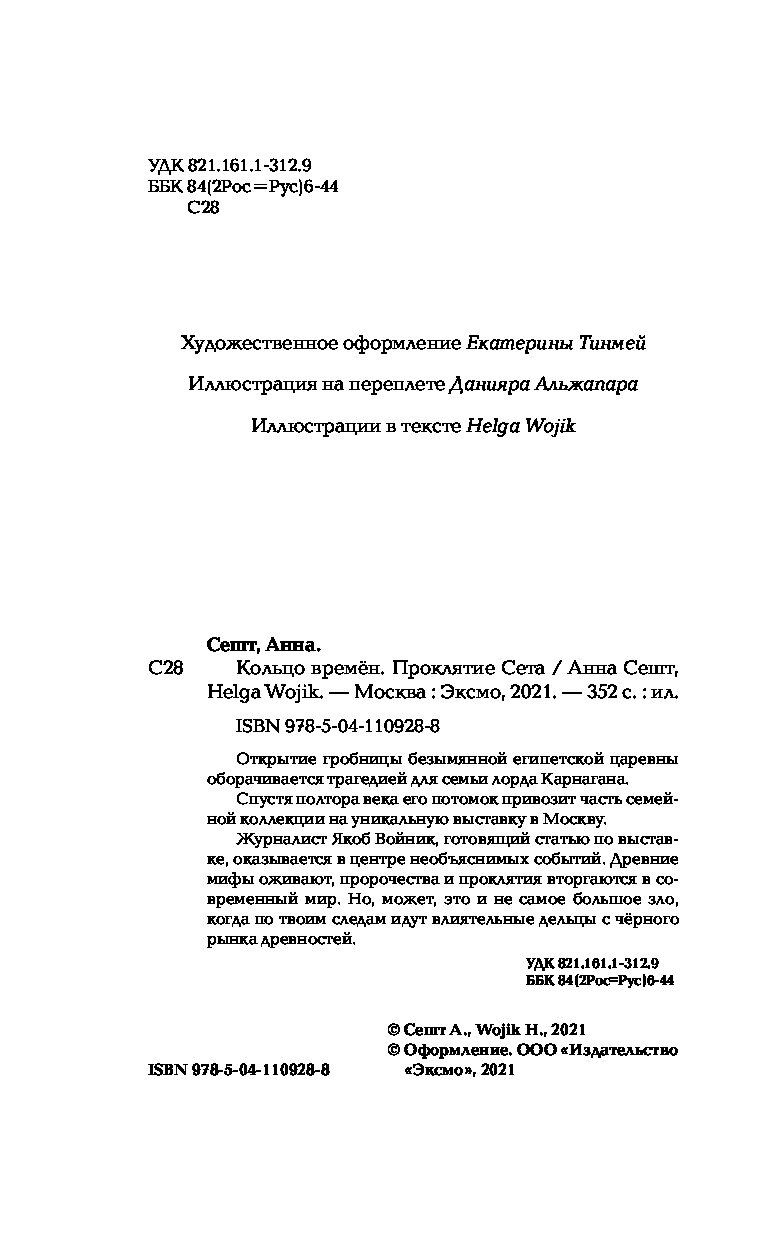 УДК 821.161.1-312.9
ББК 84(2Рос=Рус)6-44
С28

Художественное оформление Екатерины Тинмей

Иллюстрация на переплете Данияра Альжапара

Иллюстрации в тексте Helga Wojik

Сешт, Анна.
С28 Кольцо времён. Проклятие Сета / Анна Сешт, Helga Wojik. — Москва : Эксмо, 2021. — 352 с. : ил.

ISBN 978-5-04-110928-8

Открытие гробницы безымянной египетской царевны оборачивается трагедией для семьи лорда Карнагана.

Спустя полтора века его потомок привозит часть семейной коллекции на уникальную выставку в Москву.

Журналист Якоб Войник, готовящий статью по выставке, оказывается в центре необъяснимых событий. Древние мифы оживают, пророчества и проклятия вторгаются в современный мир. Но, может, это и не самое большое зло, когда по твоим следам идут влиятельные дельцы с чёрного рынка древностей.

УДК 821.161.1-312.9
ББК 84(2Рос=Рус)6-44

© Сешт А., Wojik H., 2021
© Оформление. ООО «Издательство «Эксмо», 2021

ISBN 978-5-04-110928-8